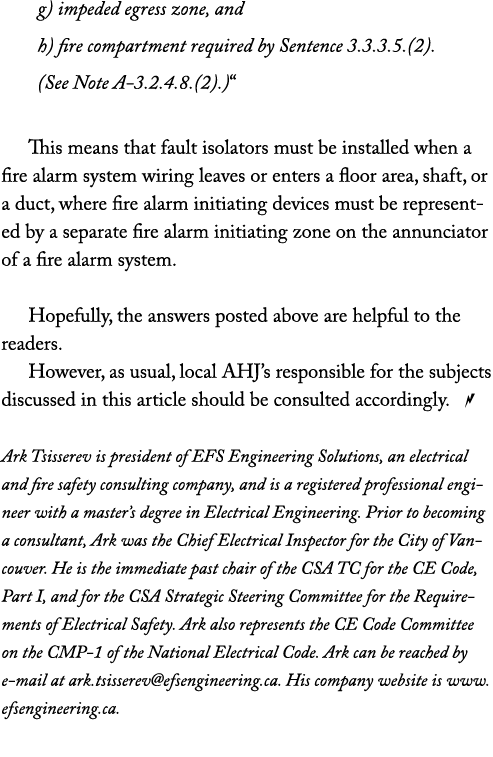 g) impeded egress zone, and

h) fire compartment required by Sentence 3.3.3.5.(2). (See Note A-3.2.4.8.(2).)“

This means that fault isolators must be installed when a fire alarm system wiring leaves or enters a floor area, shaft, or a duct, where fire alarm initiating devices must be represented by a separate fire alarm initiating zone on the annunciator of a fire alarm system.

Hopefully, the answers posted above are helpful to the readers.

However, as usual, local AHJ’s responsible for the subjects discussed in this article should be consulted accordingly.

Ark Tsisserev is president of EFS Engineering Solutions, an electrical and fire safety consulting company, and is a registered professional engineer with a master’s degree in Electrical Engineering. Prior to becoming a consultant, Ark was the Chief Electrical Inspector for the City of Vancouver. He is the immediate past chair of the CSA TC for the CE Code, Part I, and for the CSA Strategic Steering Committee for the Requirements of Electrical Safety. Ark also represents the CE Code Committee on the CMP-1 of the National Electrical Code. Ark can be reached by e-mail at ark.tsisserev@efsengineering.ca. His company website is www.efsengineering.ca.